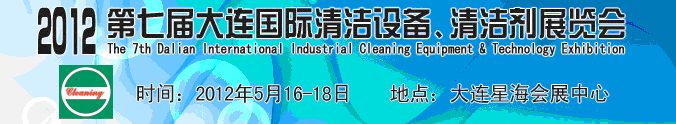 2012 第七届大连国际清洁设备、清洁剂展览会
The 7th Dalian International Industrial Cleaning Equipment & Technology Exhibition

Cleaning

时间：2012年5月16-18日　　地点：大连星海会展中心